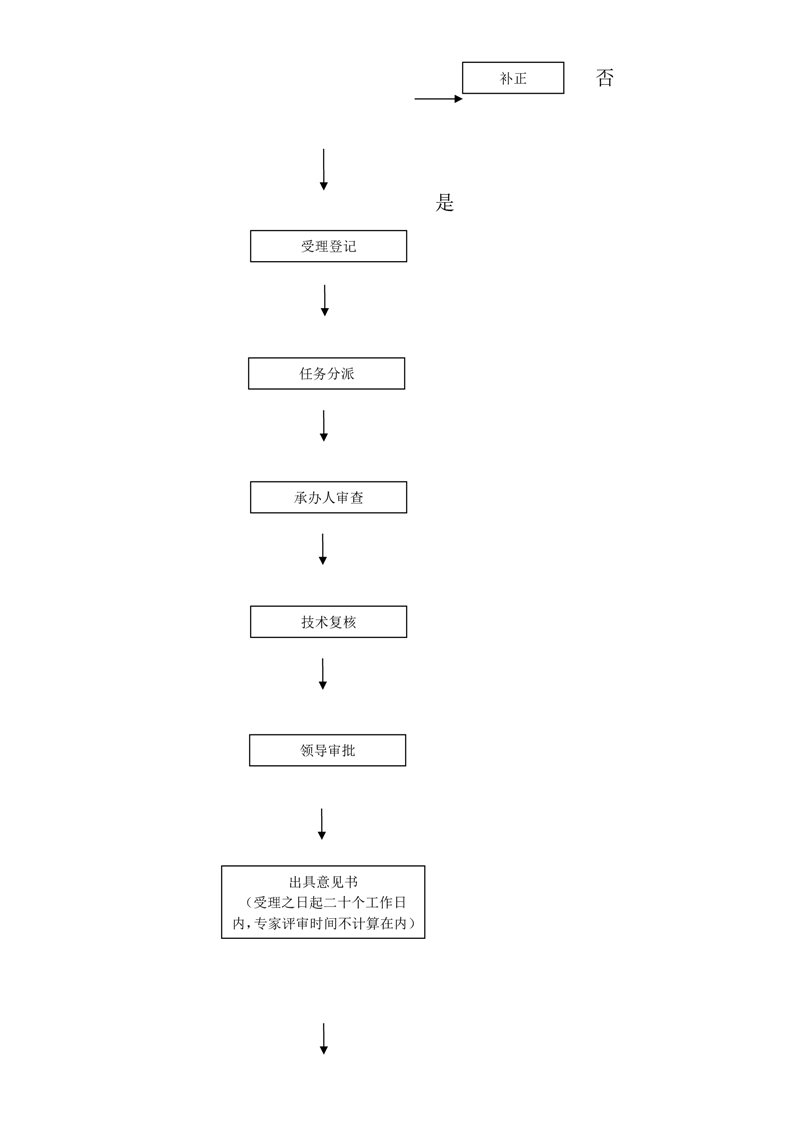 补正

否

是

受理登记

任务分派

承办人审查

技术复核

领导审批

出具意见书
（受理之日起二十个工作日内，专家评审时间不计算在内）